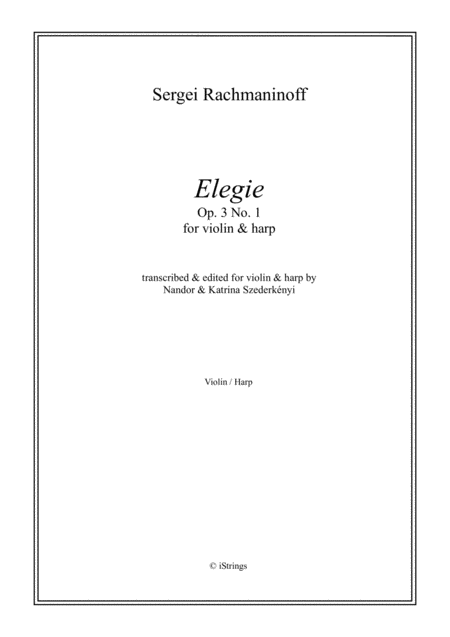 Sergei Rachmaninoff

Elegie
Op. 3 No. 1
for violin & harp

transcribed & edited for violin & harp by
Nandor & Katrina Szederkényi

Violin / Harp

© iStrings